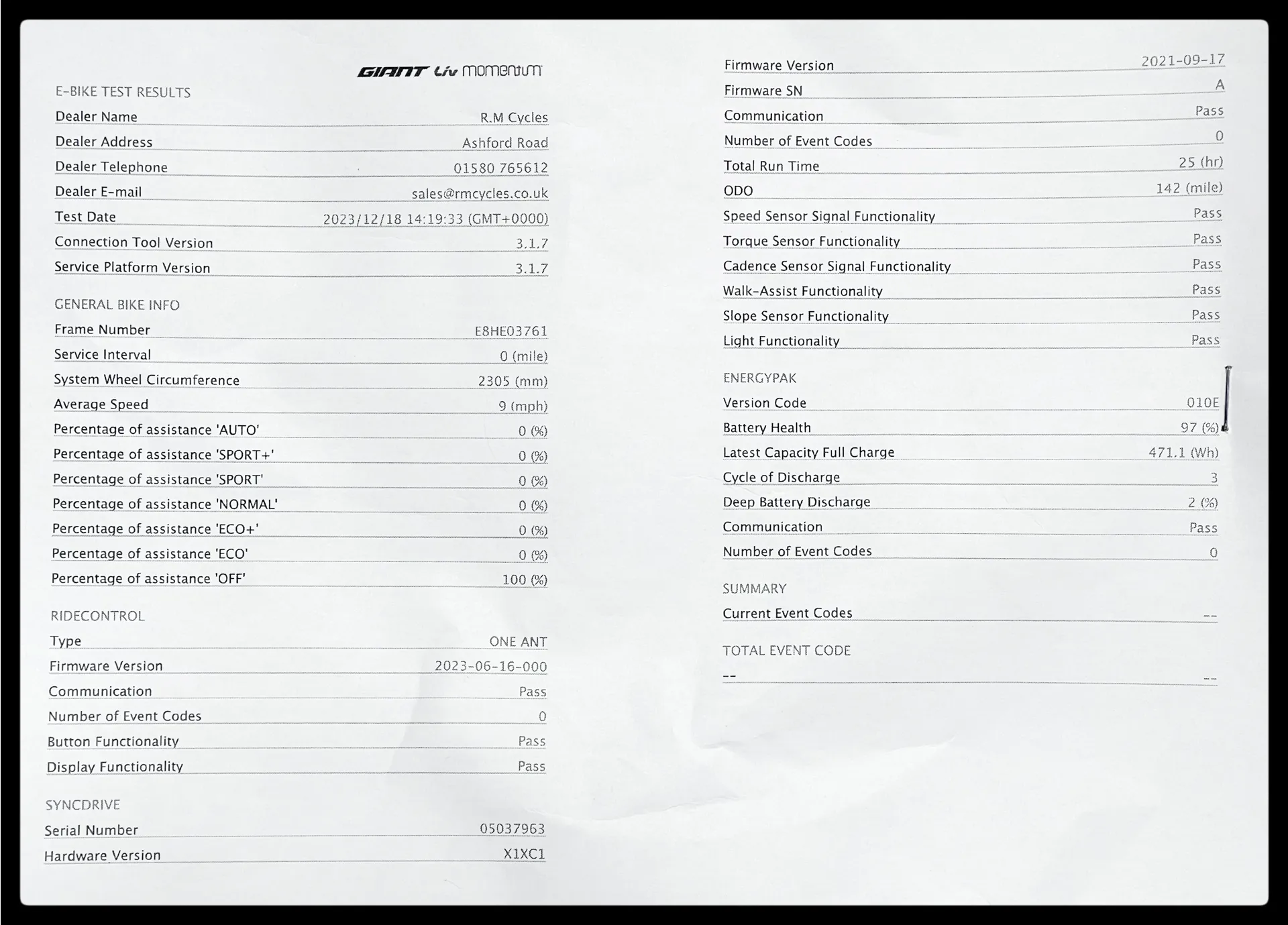 GIANT Liv momentum

E-BIKE TEST RESULTS

| | |
|---|---|
| Dealer Name | R.M Cycles |
| Dealer Address | Ashford Road |
| Dealer Telephone | 01580 765612 |
| Dealer E-mail | sales@rmcycles.co.uk |
| Test Date | 2023/12/18 14:19:33 (GMT+0000) |
| Connection Tool Version | 3.1.7 |
| Service Platform Version | 3.1.7 |

GENERAL BIKE INFO

| | |
|---|---|
| Frame Number | E8HE03761 |
| Service Interval | 0 (mile) |
| System Wheel Circumference | 2305 (mm) |
| Average Speed | 9 (mph) |
| Percentage of assistance 'AUTO' | 0 (%) |
| Percentage of assistance 'SPORT+' | 0 (%) |
| Percentage of assistance 'SPORT' | 0 (%) |
| Percentage of assistance 'NORMAL' | 0 (%) |
| Percentage of assistance 'ECO+' | 0 (%) |
| Percentage of assistance 'ECO' | 0 (%) |
| Percentage of assistance 'OFF' | 100 (%) |

RIDECONTROL

| | |
|---|---|
| Type | ONE ANT |
| Firmware Version | 2023-06-16-000 |
| Communication | Pass |
| Number of Event Codes | 0 |
| Button Functionality | Pass |
| Display Functionality | Pass |

SYNCDRIVE

| | |
|---|---|
| Serial Number | 05037963 |
| Hardware Version | X1XC1 |
| Firmware Version | 2021-09-17 |
| Firmware SN | A |
| Communication | Pass |
| Number of Event Codes | 0 |
| Total Run Time | 25 (hr) |
| ODO | 142 (mile) |
| Speed Sensor Signal Functionality | Pass |
| Torque Sensor Functionality | Pass |
| Cadence Sensor Signal Functionality | Pass |
| Walk-Assist Functionality | Pass |
| Slope Sensor Functionality | Pass |
| Light Functionality | Pass |

ENERGYPAK

| | |
|---|---|
| Version Code | 010E |
| Battery Health | 97 (%) |
| Latest Capacity Full Charge | 471.1 (Wh) |
| Cycle of Discharge | 3 |
| Deep Battery Discharge | 2 (%) |
| Communication | Pass |
| Number of Event Codes | 0 |

SUMMARY

| | |
|---|---|
| Current Event Codes | -- |

TOTAL EVENT CODE

| | |
|---|---|
| -- | -- |